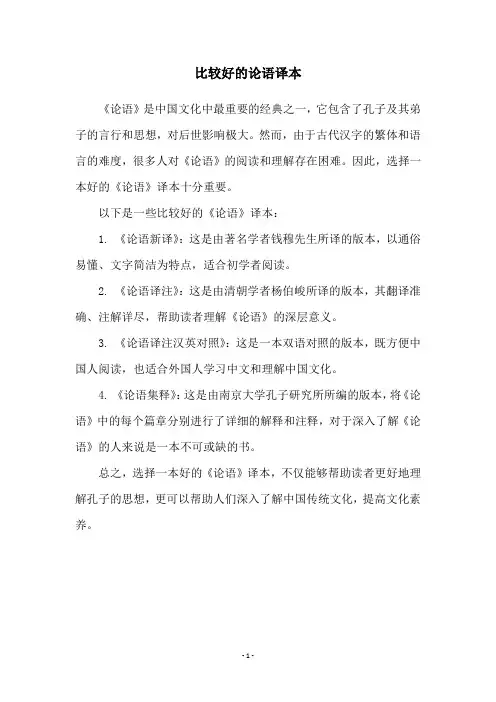 比较好的论语译本

《论语》是中国文化中最重要的经典之一，它包含了孔子及其弟子的言行和思想，对后世影响极大。然而，由于古代汉字的繁体和语言的难度，很多人对《论语》的阅读和理解存在困难。因此，选择一本好的《论语》译本十分重要。

以下是一些比较好的《论语》译本：

1. 《论语新译》：这是由著名学者钱穆先生所译的版本，以通俗易懂、文字简洁为特点，适合初学者阅读。

2. 《论语译注》：这是由清朝学者杨伯峻所译的版本，其翻译准确、注解详尽，帮助读者理解《论语》的深层意义。

3. 《论语译注汉英对照》：这是一本双语对照的版本，既方便中国人阅读，也适合外国人学习中文和理解中国文化。

4. 《论语集释》：这是由南京大学孔子研究所所编的版本，将《论语》中的每个篇章分别进行了详细的解释和注释，对于深入了解《论语》的人来说是一本不可或缺的书。

总之，选择一本好的《论语》译本，不仅能够帮助读者更好地理解孔子的思想，更可以帮助人们深入了解中国传统文化，提高文化素养。

- 1 -